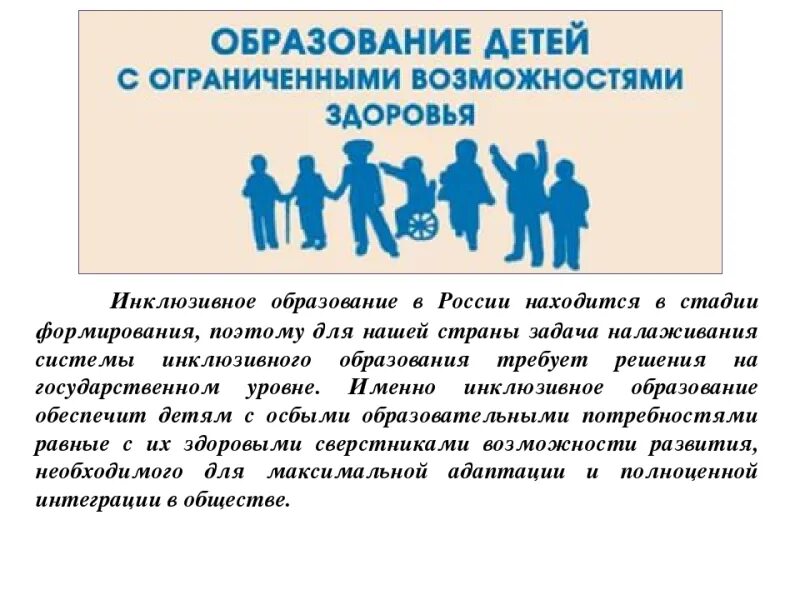 ОБРАЗОВАНИЕ ДЕТЕЙ С ОГРАНИЧЕННЫМИ ВОЗМОЖНОСТЯМИ ЗДОРОВЬЯ

Инклюзивное образование в России находится в стадии формирования, поэтому для нашей страны задача налаживания системы инклюзивного образования требует решения на государственном уровне. Именно инклюзивное образование обеспечит детям с осбыми образовательными потребностями равные с их здоровыми сверстниками возможности развития, необходимого для максимальной адаптации и полноценной интеграции в обществе.